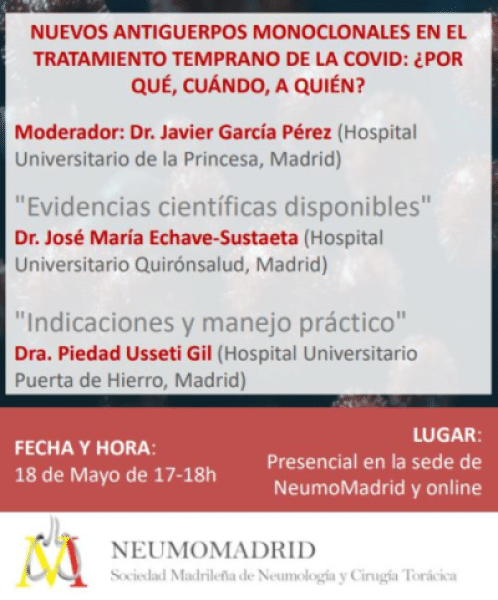 NUEVOS ANTIGUERPOS MONOCLONALES EN EL TRATAMIENTO TEMPRANO DE LA COVID: ¿POR QUÉ, CUÁNDO, A QUIÉN?

Moderador: Dr. Javier García Pérez (Hospital Universitario de la Princesa, Madrid)

"Evidencias científicas disponibles"
Dr. José María Echave-Sustaeta (Hospital Universitario Quirónsalud, Madrid)

"Indicaciones y manejo práctico"
Dra. Piedad Usseti Gil (Hospital Universitario Puerta de Hierro, Madrid)

FECHA Y HORA:
18 de Mayo de 17-18h

LUGAR:
Presencial en la sede de NeumoMadrid y online

NEUMOMADRID
Sociedad Madrileña de Neumología y Cirugía Torácica